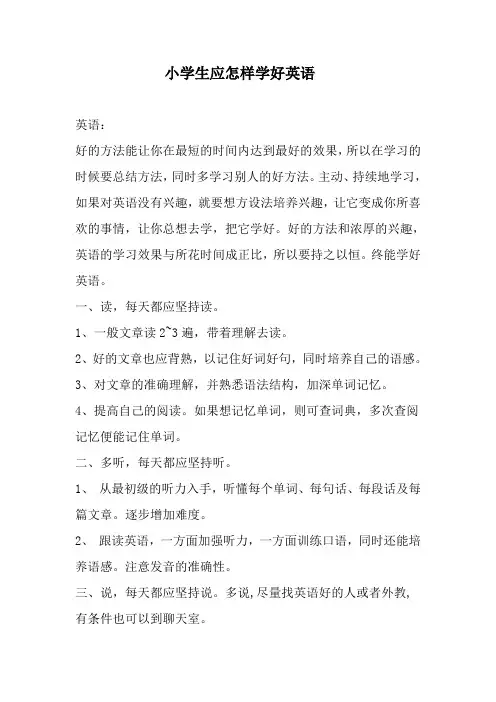 小学生应怎样学好英语

英语：

好的方法能让你在最短的时间内达到最好的效果，所以在学习的时候要总结方法，同时多学习别人的好方法。主动、持续地学习，如果对英语没有兴趣，就要想方设法培养兴趣，让它变成你所喜欢的事情，让你总想去学，把它学好。好的方法和浓厚的兴趣，英语的学习效果与所花时间成正比，所以要持之以恒。终能学好英语。

一、读，每天都应坚持读。

1、一般文章读 2~3 遍，带着理解去读。

2、好的文章也应背熟，以记住好词好句，同时培养自己的语感。

3、对文章的准确理解，并熟悉语法结构，加深单词记忆。

4、提高自己的阅读。如果想记忆单词，则可查词典，多次查阅记忆便能记住单词。

二、多听，每天都应坚持听。

1、 从最初级的听力入手，听懂每个单词、每句话、每段话及每篇文章。逐步增加难度。

2、 跟读英语，一方面加强听力，一方面训练口语，同时还能培养语感。注意发音的准确性。

三、说，每天都应坚持说。多说，尽量找英语好的人或者外教，有条件也可以到聊天室。